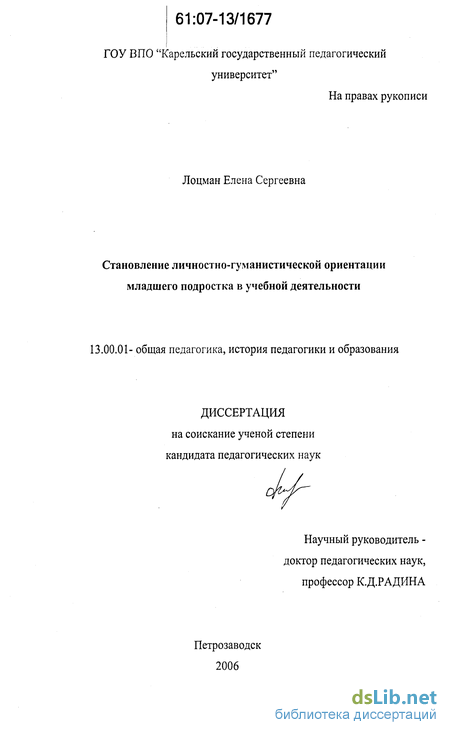 61:07-13/1677

ГОУ ВПО "Карельский государственный педагогический университет"

На правах рукописи

Лоцман Елена Сергеевна

Становление личностно-гуманистической ориентации младшего подростка в учебной деятельности

13.00.01- общая педагогика, история педагогики и образования

ДИССЕРТАЦИЯ
на соискание ученой степени
кандидата педагогических наук

Научный руководитель -
доктор педагогических наук,
профессор К.Д.РАДИНА

Петрозаводск
2006

dsLib.net
библиотека диссертаций